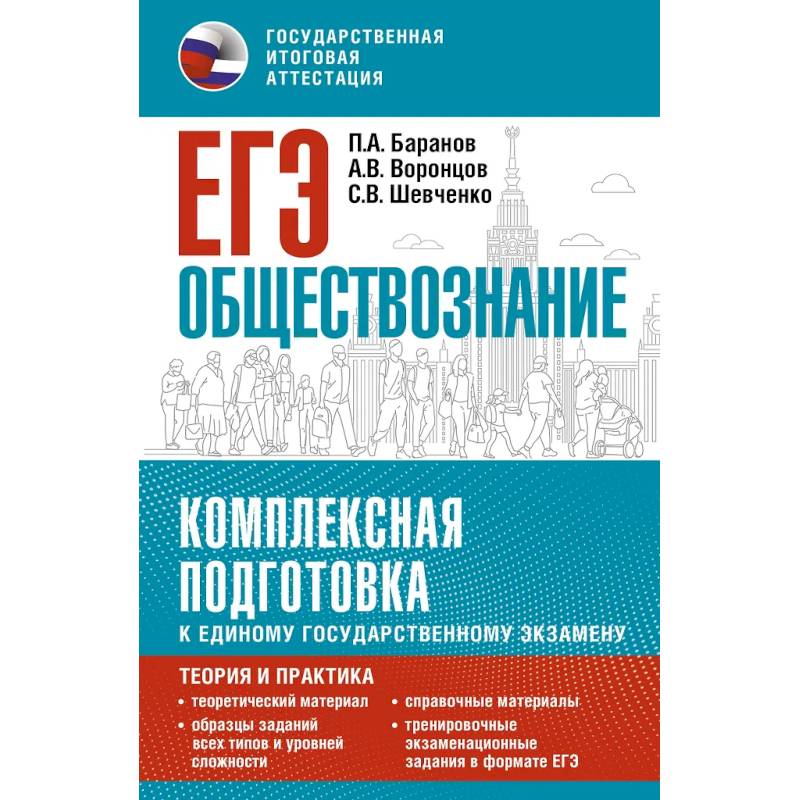 ГОСУДАРСТВЕННАЯ ИТОГОВАЯ АТТЕСТАЦИЯ

ЕГЭ

П.А. Баранов
А.В. Воронцов
С.В. Шевченко

ОБЩЕСТВОЗНАНИЕ

КОМПЛЕКСНАЯ ПОДГОТОВКА
К ЕДИНОМУ ГОСУДАРСТВЕННОМУ ЭКЗАМЕНУ

ТЕОРИЯ И ПРАКТИКА

• теоретический материал
• образцы заданий всех типов и уровней сложности

• справочные материалы
• тренировочные экзаменационные задания в формате ЕГЭ